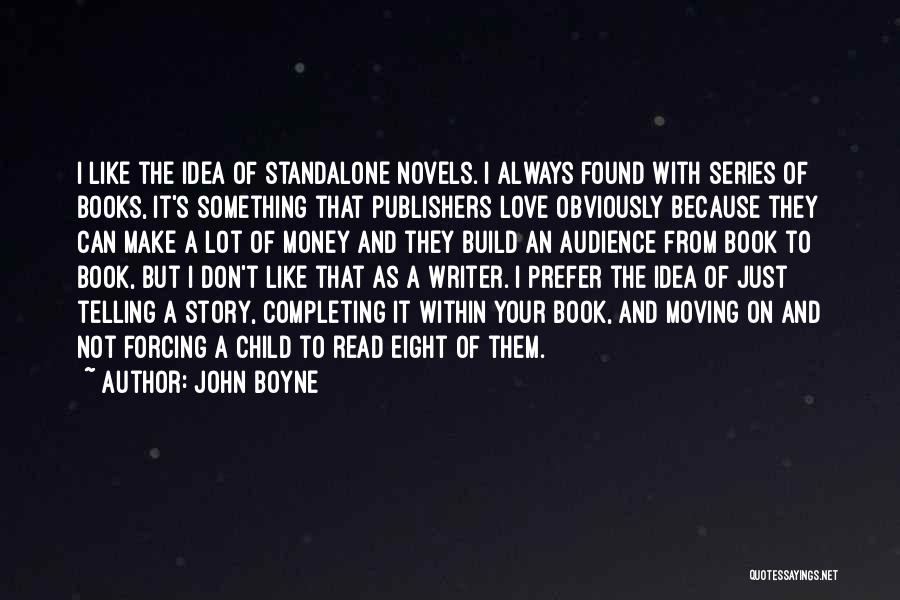 I LIKE THE IDEA OF STANDALONE NOVELS. I ALWAYS FOUND WITH SERIES OF BOOKS, IT'S SOMETHING THAT PUBLISHERS LOVE OBVIOUSLY BECAUSE THEY CAN MAKE A LOT OF MONEY AND THEY BUILD AN AUDIENCE FROM BOOK TO BOOK, BUT I DON'T LIKE THAT AS A WRITER. I PREFER THE IDEA OF JUST TELLING A STORY, COMPLETING IT WITHIN YOUR BOOK, AND MOVING ON AND NOT FORCING A CHILD TO READ EIGHT OF THEM.
~ AUTHOR: JOHN BOYNE

QUOTESSAYINGS.NET